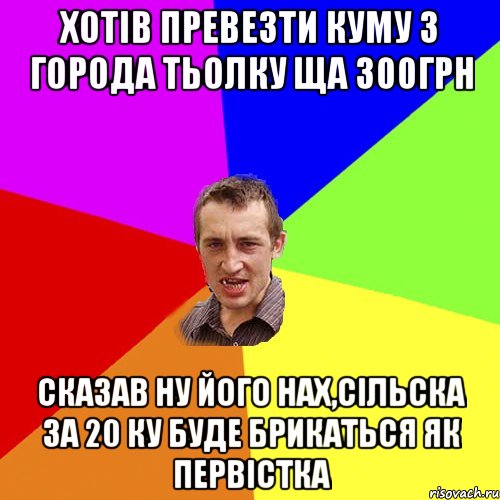 ХОТІВ ПРЕВЕЗТИ КУМУ З ГОРОДА ТЬОЛКУ ЩА 300ГРН

СКАЗАВ НУ ЙОГО НАХ,СІЛЬСКА ЗА 20 КУ БУДЕ БРИКАТЬСЯ ЯК ПЕРВІСТКА

risovach.ru